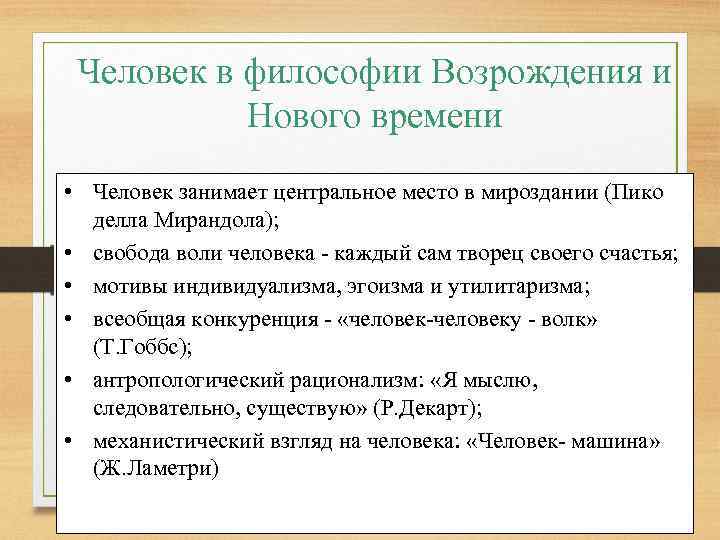 Человек в философии Возрождения и Нового времени

• Человек занимает центральное место в мироздании (Пико делла Мирандола);
• свобода воли человека - каждый сам творец своего счастья;
• мотивы индивидуализма, эгоизма и утилитаризма;
• всеобщая конкуренция - «человек-человеку - волк» (Т.Гоббс);
• антропологический рационализм: «Я мыслю, следовательно, существую» (Р.Декарт);
• механистический взгляд на человека: «Человек- машина» (Ж.Ламетри)